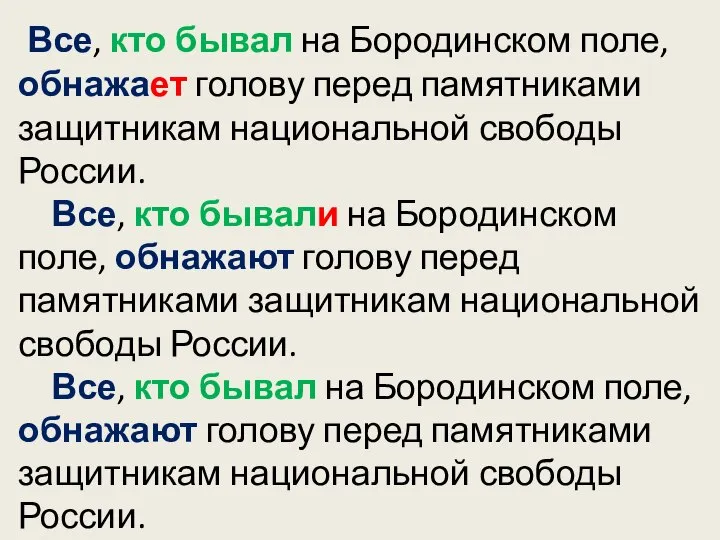 Все, кто бывал на Бородинском поле, обнажает голову перед памятниками защитникам национальной свободы России.

Все, кто бывали на Бородинском поле, обнажают голову перед памятниками защитникам национальной свободы России.

Все, кто бывал на Бородинском поле, обнажают голову перед памятниками защитникам национальной свободы России.